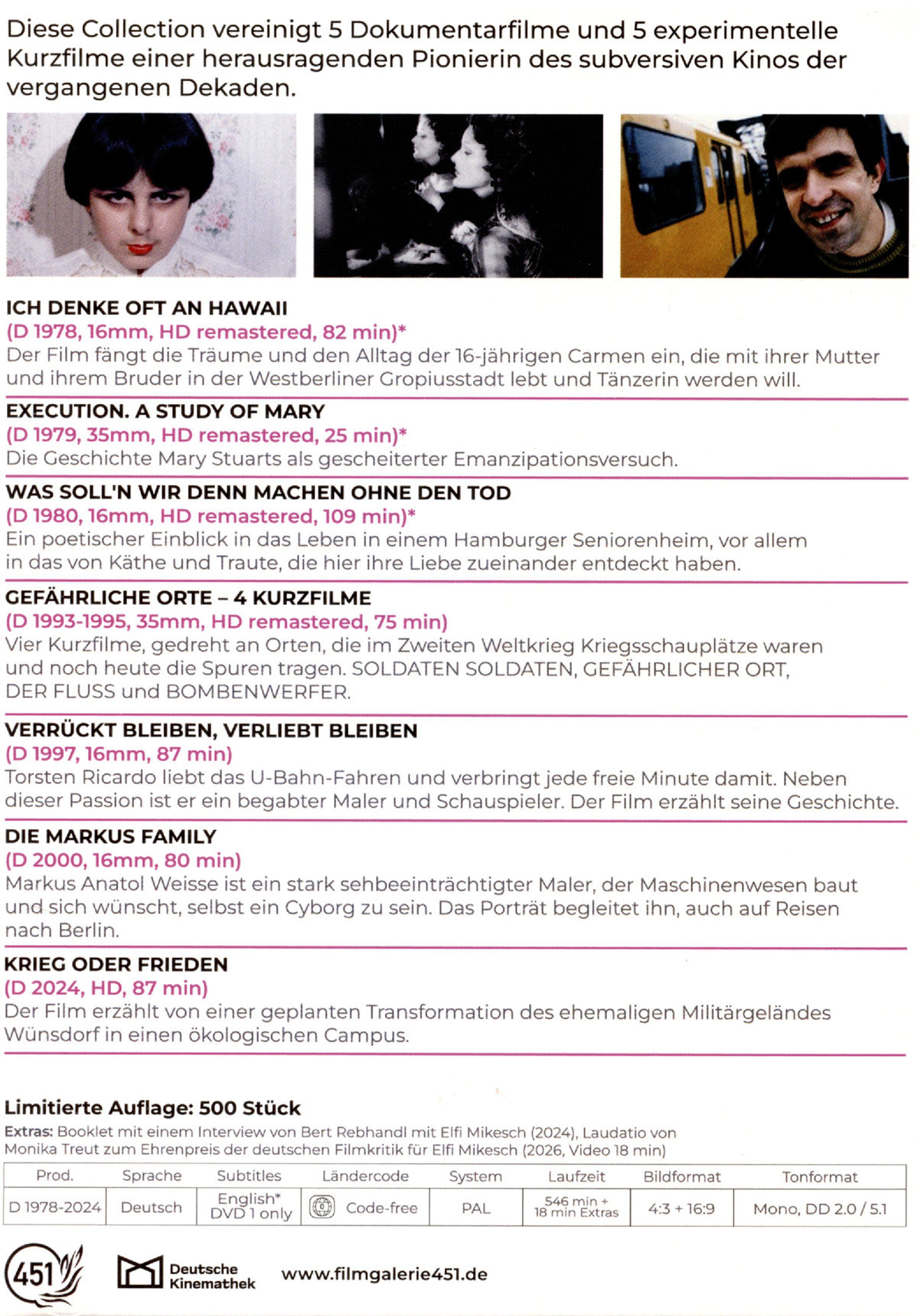 Diese Collection vereinigt 5 Dokumentarfilme und 5 experimentelle Kurzfilme einer herausragenden Pionierin des subversiven Kinos der vergangenen Dekaden.

ICH DENKE OFT AN HAWAII
(D 1978, 16mm, HD remastered, 82 min)*
Der Film fängt die Träume und den Alltag der 16-jährigen Carmen ein, die mit ihrer Mutter und ihrem Bruder in der Westberliner Gropiusstadt lebt und Tänzerin werden will.

EXECUTION. A STUDY OF MARY
(D 1979, 35mm, HD remastered, 25 min)*
Die Geschichte Mary Stuarts als gescheiterter Emanzipationsversuch.

WAS SOLL'N WIR DENN MACHEN OHNE DEN TOD
(D 1980, 16mm, HD remastered, 109 min)*
Ein poetischer Einblick in das Leben in einem Hamburger Seniorenheim, vor allem in das von Käthe und Traute, die hier ihre Liebe zueinander entdeckt haben.

GEFÄHRLICHE ORTE – 4 KURZFILME
(D 1993-1995, 35mm, HD remastered, 75 min)
Vier Kurzfilme, gedreht an Orten, die im Zweiten Weltkrieg Kriegsschauplätze waren und noch heute die Spuren tragen. SOLDATEN SOLDATEN, GEFÄHRLICHER ORT, DER FLUSS und BOMBENWERFER.

VERRÜCKT BLEIBEN, VERLIEBT BLEIBEN
(D 1997, 16mm, 87 min)
Torsten Ricardo liebt das U-Bahn-Fahren und verbringt jede freie Minute damit. Neben dieser Passion ist er ein begabter Maler und Schauspieler. Der Film erzählt seine Geschichte.

DIE MARKUS FAMILY
(D 2000, 16mm, 80 min)
Markus Anatol Weisse ist ein stark sehbeeinträchtigter Maler, der Maschinenwesen baut und sich wünscht, selbst ein Cyborg zu sein. Das Porträt begleitet ihn, auch auf Reisen nach Berlin.

KRIEG ODER FRIEDEN
(D 2024, HD, 87 min)
Der Film erzählt von einer geplanten Transformation des ehemaligen Militärgeländes Wünsdorf in einen ökologischen Campus.

Limitierte Auflage: 500 Stück
Extras: Booklet mit einem Interview von Bert Rebhandl mit Elfi Mikesch (2024), Laudatio von Monika Treut zum Ehrenpreis der deutschen Filmkritik für Elfi Mikesch (2026, Video 18 min)

| Prod. | Sprache | Subtitles | Ländercode | System | Laufzeit | Bildformat | Tonformat |
|---|---|---|---|---|---|---|---|
| D 1978-2024 | Deutsch | English* DVD 1 only | Code-free | PAL | 546 min + 18 min Extras | 4:3 + 16:9 | Mono, DD 2.0 / 5.1 |

451 Deutsche Kinemathek www.filmgalerie451.de